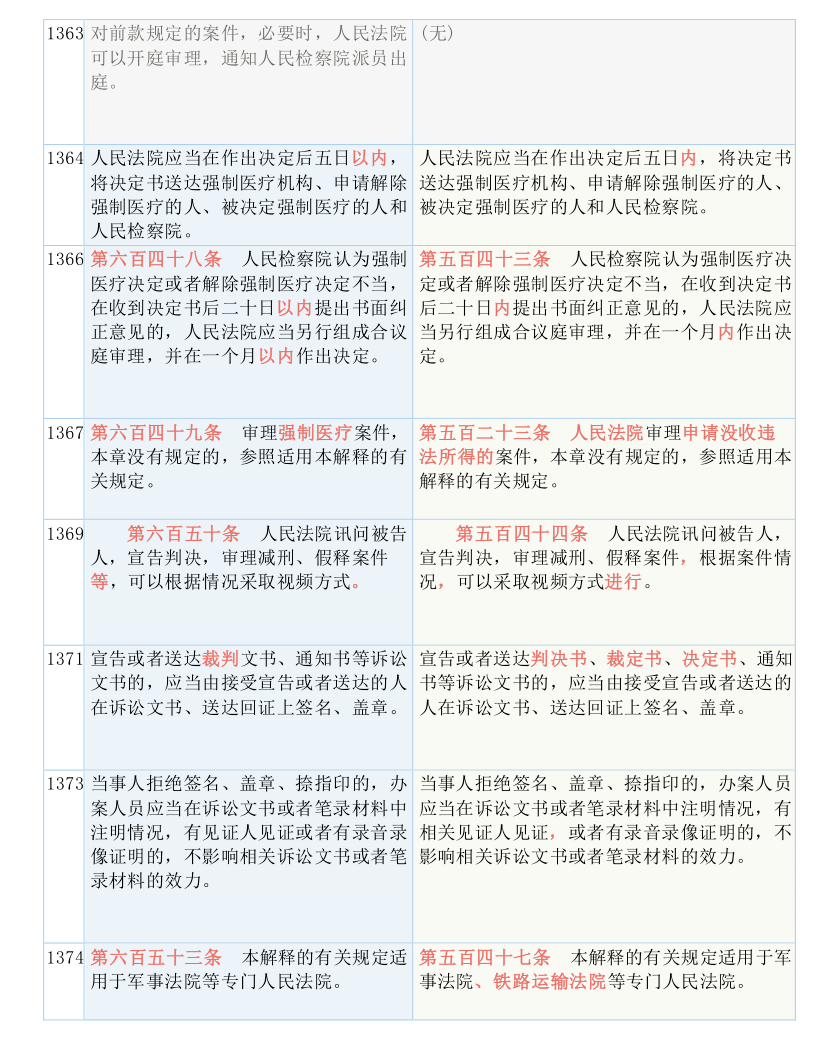 | | | |
|---|---|---|
| 1363 | 对前款规定的案件，必要时，人民法院可以开庭审理，通知人民检察院派员出庭。 | （无） |
| 1364 | 人民法院应当在作出决定后五日以内，将决定书送达强制医疗机构、申请解除强制医疗的人、被决定强制医疗的人和人民检察院。 | 人民法院应当在作出决定后五日内，将决定书送达强制医疗机构、申请解除强制医疗的人、被决定强制医疗的人和人民检察院。 |
| 1366 | 第六百四十八条　人民检察院认为强制医疗决定或者解除强制医疗决定不当，在收到决定书后二十日以内提出书面纠正意见的，人民法院应当另行组成合议庭审理，并在一个月以内作出决定。 | 第五百四十三条　人民检察院认为强制医疗决定或者解除强制医疗决定不当，在收到决定书后二十日内提出书面纠正意见的，人民法院应当另行组成合议庭审理，并在一个月内作出决定。 |
| 1367 | 第六百四十九条　审理强制医疗案件，本章没有规定的，参照适用本解释的有关规定。 | 第五百二十三条　人民法院审理申请没收违法所得的案件，本章没有规定的，参照适用本解释的有关规定。 |
| 1369 | 第六百五十条　人民法院讯问被告人，宣告判决，审理减刑、假释案件等，可以根据情况采取视频方式。 | 第五百四十四条　人民法院讯问被告人，宣告判决，审理减刑、假释案件，根据案件情况，可以采取视频方式进行。 |
| 1371 | 宣告或者送达裁判文书、通知书等诉讼文书的，应当由接受宣告或者送达的人在诉讼文书、送达回证上签名、盖章。 | 宣告或者送达判决书、裁定书、决定书、通知书等诉讼文书的，应当由接受宣告或者送达的人在诉讼文书、送达回证上签名、盖章。 |
| 1373 | 当事人拒绝签名、盖章、捺指印的，办案人员应当在诉讼文书或者笔录材料中注明情况，有见证人见证或者有录音录像证明的，不影响相关诉讼文书或者笔录材料的效力。 | 当事人拒绝签名、盖章、捺指印的，办案人员应当在诉讼文书或者笔录材料中注明情况，有相关见证人见证，或者有录音录像证明的，不影响相关诉讼文书或者笔录材料的效力。 |
| 1374 | 第六百五十三条　本解释的有关规定适用于军事法院等专门人民法院。 | 第五百四十七条　本解释的有关规定适用于军事法院、铁路运输法院等专门人民法院。 |